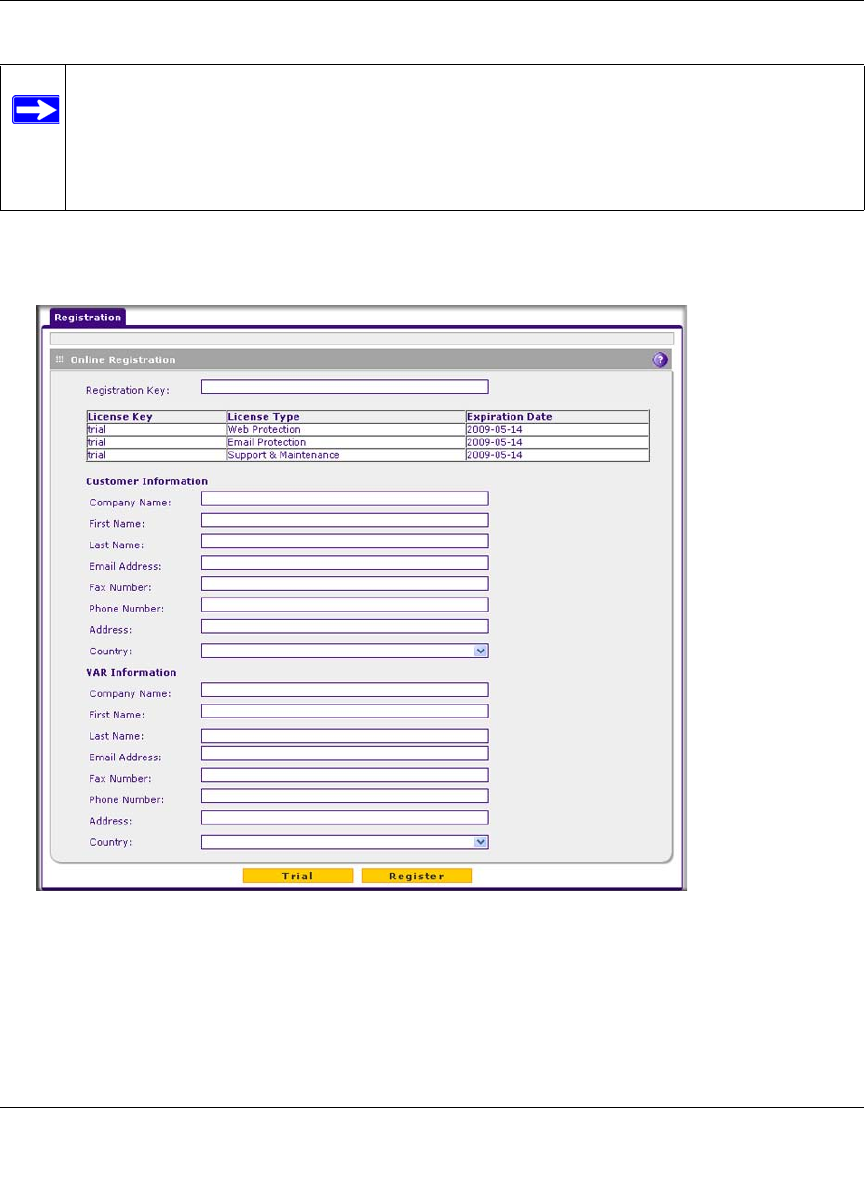 Registration

Online Registration

Registration Key:

| License Key | License Type | Expiration Date |
|---|---|---|
| trial | Web Protection | 2009-05-14 |
| trial | Email Protection | 2009-05-14 |
| trial | Support & Maintenance | 2009-05-14 |

Customer Information

Company Name:

First Name:

Last Name:

Email Address:

Fax Number:

Phone Number:

Address:

Country:

VAR Information

Company Name:

First Name:

Last Name:

Email Address:

Fax Number:

Phone Number:

Address:

Country:

Trial

Register